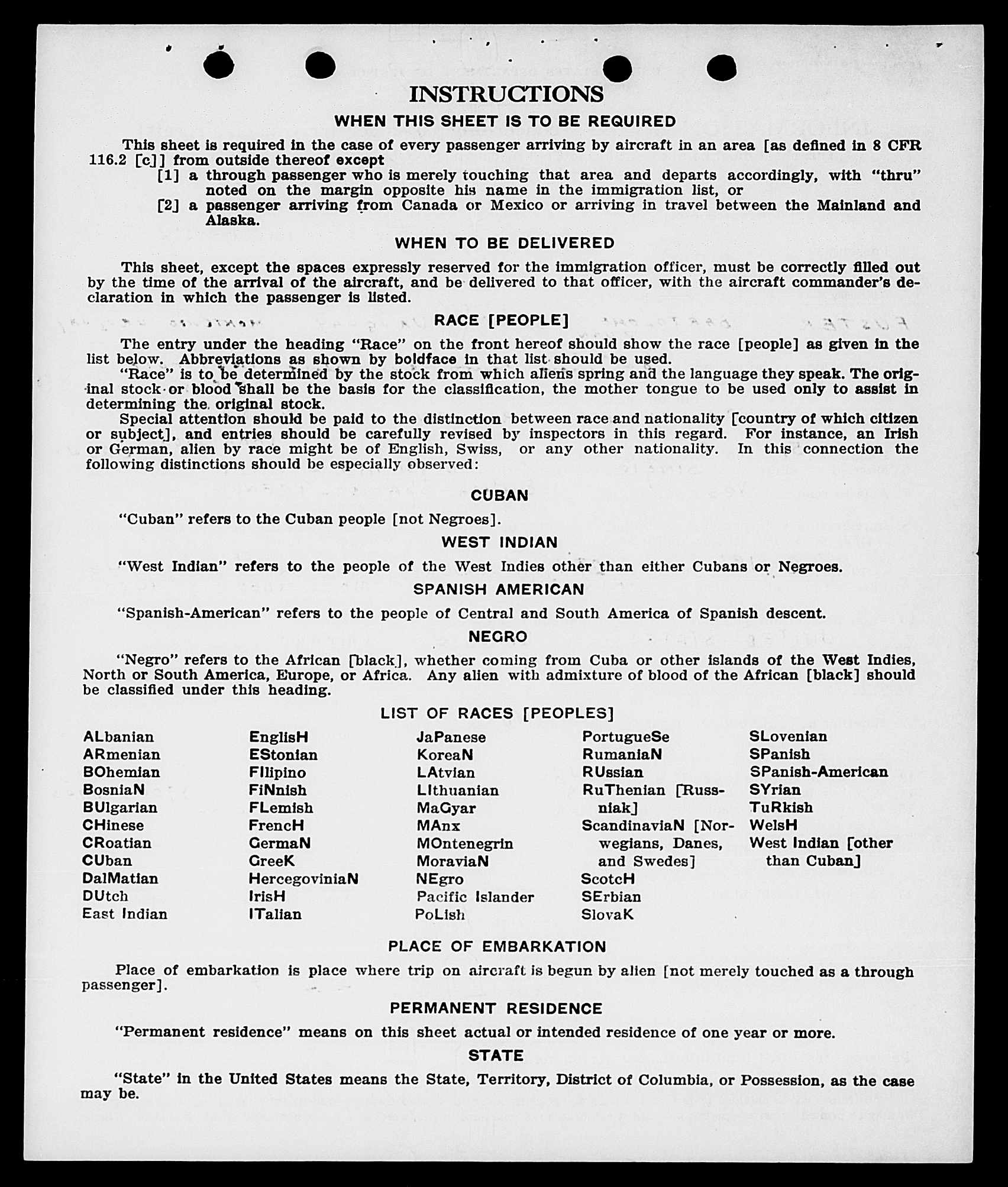 INSTRUCTIONS

WHEN THIS SHEET IS TO BE REQUIRED

This sheet is required in the case of every passenger arriving by aircraft in an area [as defined in 8 CFR 116.2 [c]] from outside thereof except

[1] a through passenger who is merely touching that area and departs accordingly, with "thru" noted on the margin opposite his name in the immigration list, or

[2] a passenger arriving from Canada or Mexico or arriving in travel between the Mainland and Alaska.

WHEN TO BE DELIVERED

This sheet, except the spaces expressly reserved for the immigration officer, must be correctly filled out by the time of the arrival of the aircraft, and be delivered to that officer, with the aircraft commander's declaration in which the passenger is listed.

RACE [PEOPLE]

The entry under the heading "Race" on the front hereof should show the race [people] as given in the list below. Abbreviations as shown by boldface in that list should be used.

"Race" is to be determined by the stock from which aliens spring and the language they speak. The original stock or blood shall be the basis for the classification, the mother tongue to be used only to assist in determining the original stock.

Special attention should be paid to the distinction between race and nationality [country of which citizen or subject], and entries should be carefully revised by inspectors in this regard. For instance, an Irish or German, alien by race might be of English, Swiss, or any other nationality. In this connection the following distinctions should be especially observed:

CUBAN

"Cuban" refers to the Cuban people [not Negroes].

WEST INDIAN

"West Indian" refers to the people of the West Indies other than either Cubans or Negroes.

SPANISH AMERICAN

"Spanish-American" refers to the people of Central and South America of Spanish descent.

NEGRO

"Negro" refers to the African [black], whether coming from Cuba or other islands of the West Indies, North or South America, Europe, or Africa. Any alien with admixture of blood of the African [black] should be classified under this heading.

LIST OF RACES [PEOPLES]

ALbanian
ARmenian
BOhemian
BosniaN
BUlgarian
CHinese
CRoatian
CUban
DalMatian
DUtch
East Indian

EnglisH
EStonian
FIlipino
FiNnish
FLemish
FrencH
GermaN
GreeK
HercegoviniaN
IrisH
ITalian

JaPanese
KoreaN
LAtvian
LIthuanian
MaGyar
MAnx
MOntenegrin
MoraviaN
NEgro
Pacific Islander
PoLish

PortugueSe
RumaniaN
RUssian
RuThenian [Russniak]
ScandinaviaN [Norwegians, Danes, and Swedes]
ScotcH
SErbian
SlovaK

SLovenian
SPanish
SPanish-American
SYrian
TuRkish
WelsH
West Indian [other than Cuban]

PLACE OF EMBARKATION

Place of embarkation is place where trip on aircraft is begun by alien [not merely touched as a through passenger].

PERMANENT RESIDENCE

"Permanent residence" means on this sheet actual or intended residence of one year or more.

STATE

"State" in the United States means the State, Territory, District of Columbia, or Possession, as the case may be.